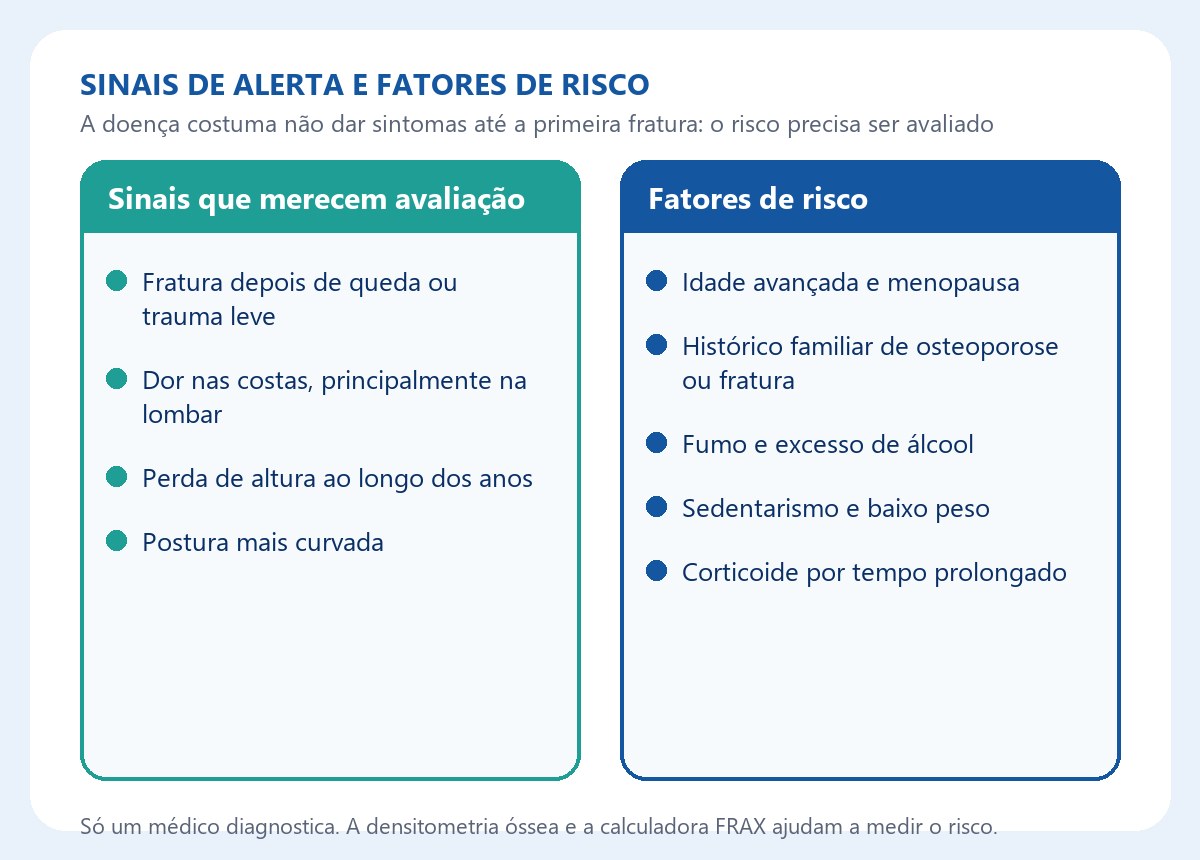 SINAIS DE ALERTA E FATORES DE RISCO

A doença costuma não dar sintomas até a primeira fratura: o risco precisa ser avaliado

Sinais que merecem avaliação

• Fratura depois de queda ou trauma leve
• Dor nas costas, principalmente na lombar
• Perda de altura ao longo dos anos
• Postura mais curvada

Fatores de risco

• Idade avançada e menopausa
• Histórico familiar de osteoporose ou fratura
• Fumo e excesso de álcool
• Sedentarismo e baixo peso
• Corticoide por tempo prolongado

Só um médico diagnostica. A densitometria óssea e a calculadora FRAX ajudam a medir o risco.